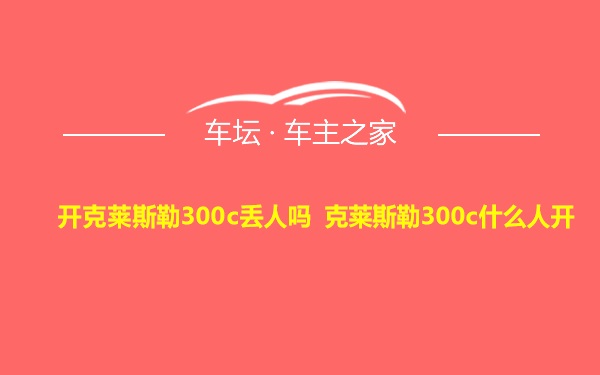 车坛 · 车主之家

开克莱斯勒300c丢人吗 克莱斯勒300c什么人开